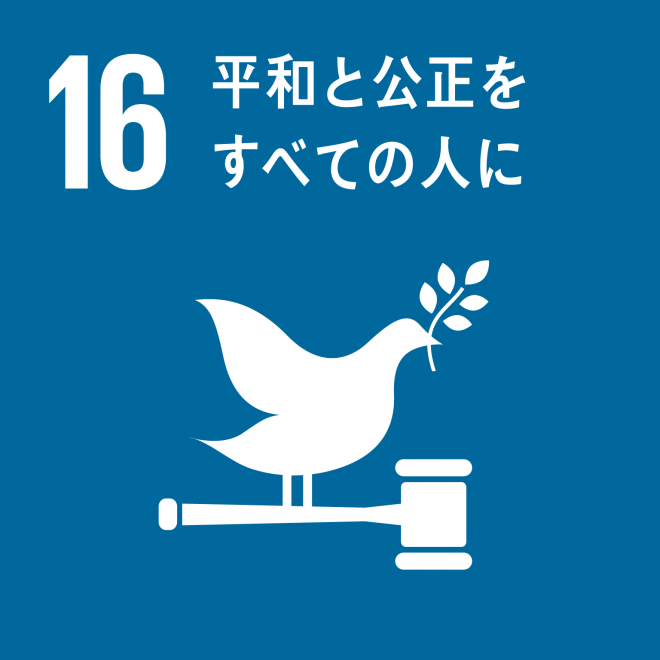 16 平和と公正を
すべての人に